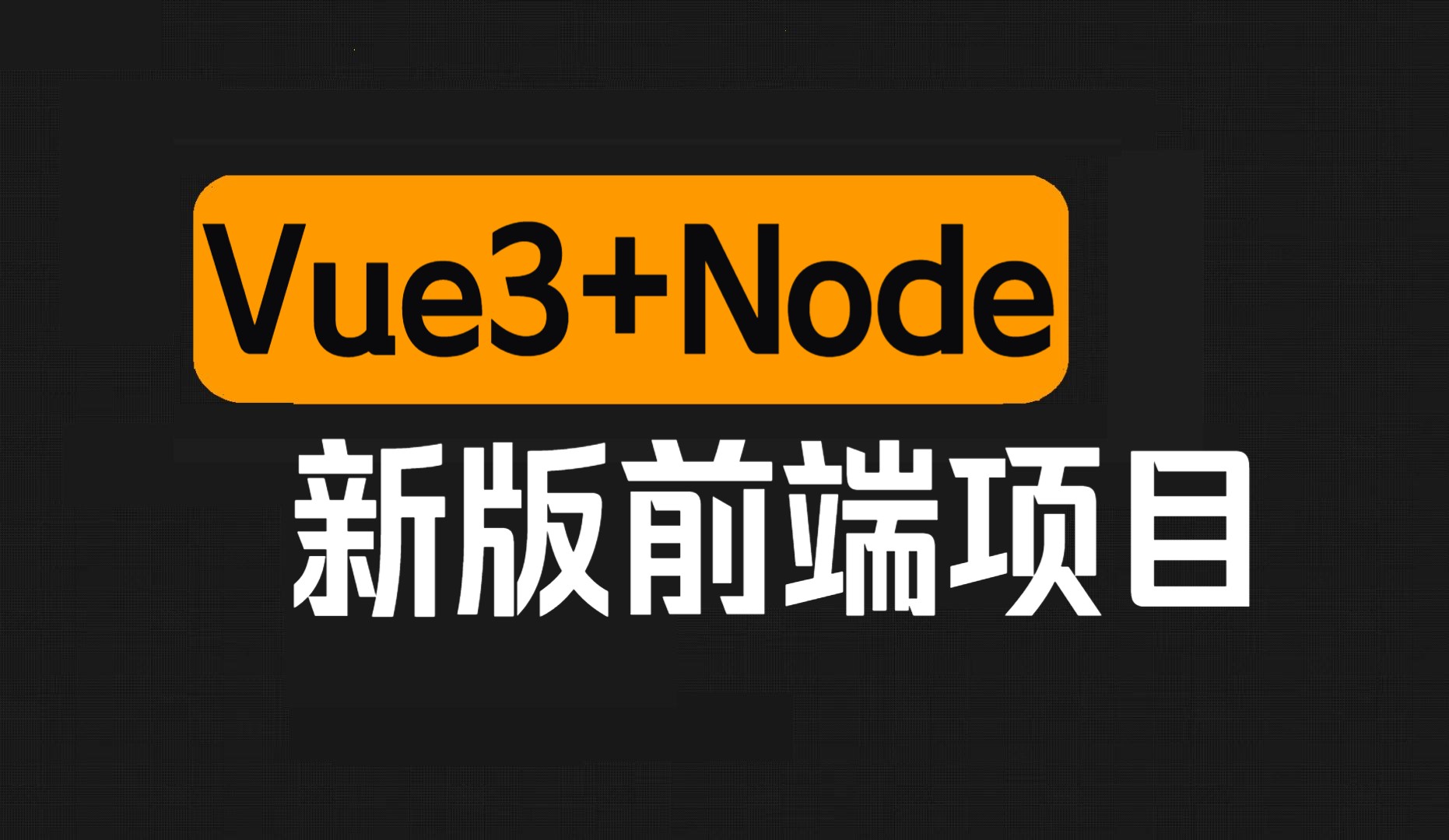 Vue3+Node

新版前端项目